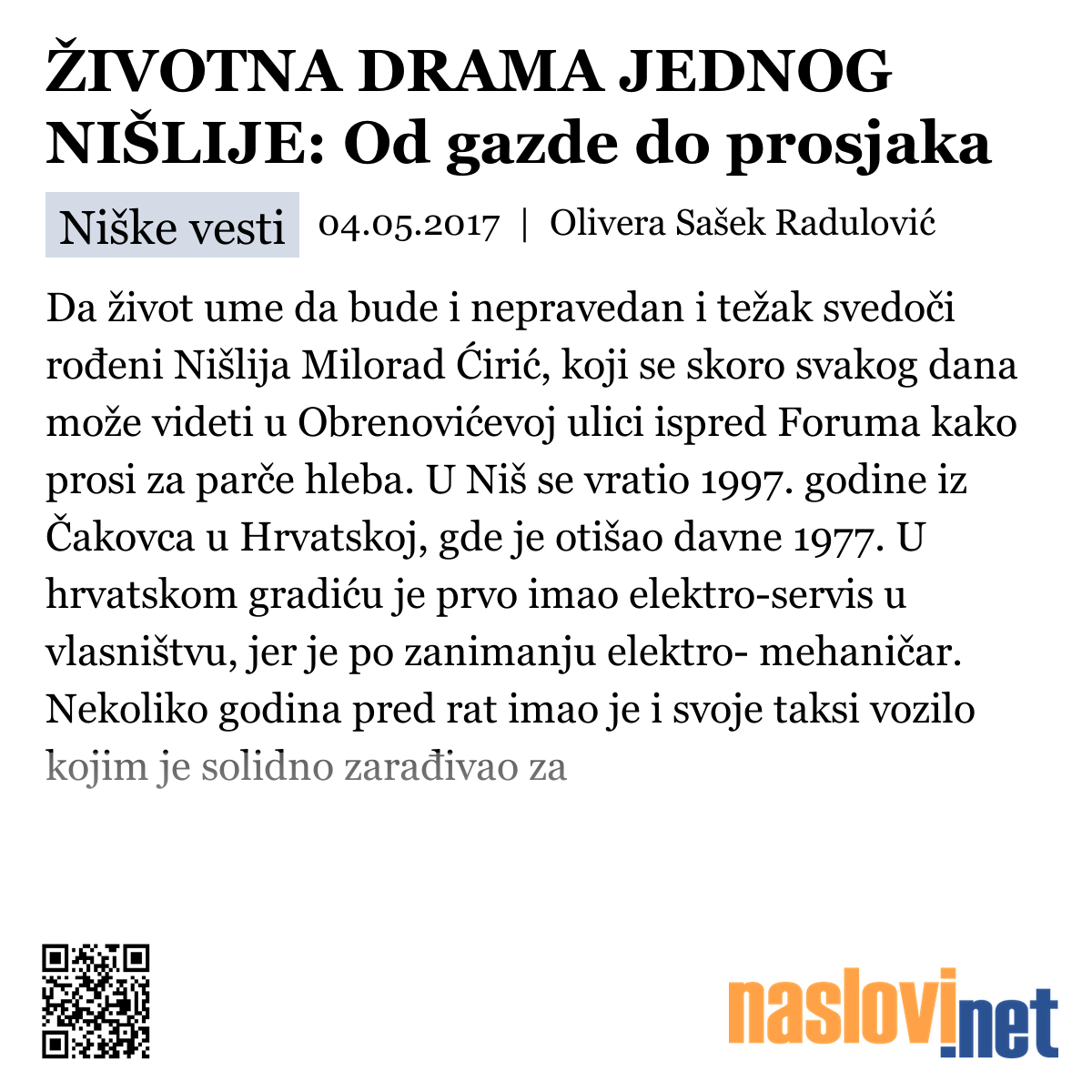 ŽIVOTNA DRAMA JEDNOG NIŠLIJE: Od gazde do prosjaka

Niške vesti 04.05.2017 | Olivera Sašek Radulović

Da život ume da bude i nepravedan i težak svedoči rođeni Nišlija Milorad Ćirić, koji se skoro svakog dana može videti u Obrenovićevoj ulici ispred Foruma kako prosi za parče hleba. U Niš se vratio 1997. godine iz Čakovca u Hrvatskoj, gde je otišao davne 1977. U hrvatskom gradiću je prvo imao elektro-servis u vlasništvu, jer je po zanimanju elektro- mehaničar. Nekoliko godina pred rat imao je i svoje taksi vozilo kojim je solidno zarađivao za

naslovi.net